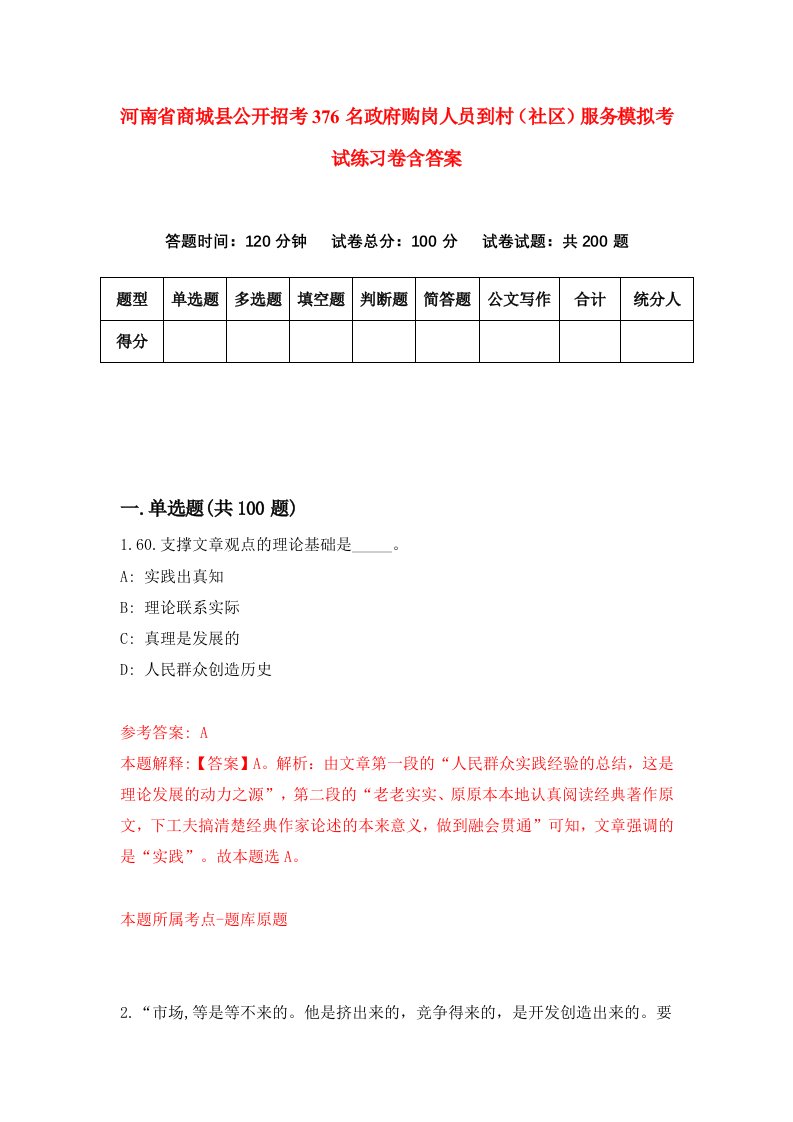 河南省商城县公开招考376名政府购岗人员到村（社区）服务模拟考试练习卷含答案

答题时间：120分钟　试卷总分：100分　试卷试题：共200题

| 题型 | 单选题 | 多选题 | 填空题 | 判断题 | 简答题 | 公文写作 | 合计 | 统分人 |
|---|---|---|---|---|---|---|---|---|
| 得分 | | | | | | | | |

一.单选题(共100题)

1.60.支撑文章观点的理论基础是_____。

A: 实践出真知

B: 理论联系实际

C: 真理是发展的

D: 人民群众创造历史

参考答案: A

本题解释:【答案】A。解析：由文章第一段的“人民群众实践经验的总结，这是理论发展的动力之源”，第二段的“老老实实、原原本本地认真阅读经典著作原文，下工夫搞清楚经典作家论述的本来意义，做到融会贯通”可知，文章强调的是“实践”。故本题选A。

本题所属考点-题库原题

2.“市场,等是等不来的。他是挤出来的，竞争得来的，是开发创造出来的。要